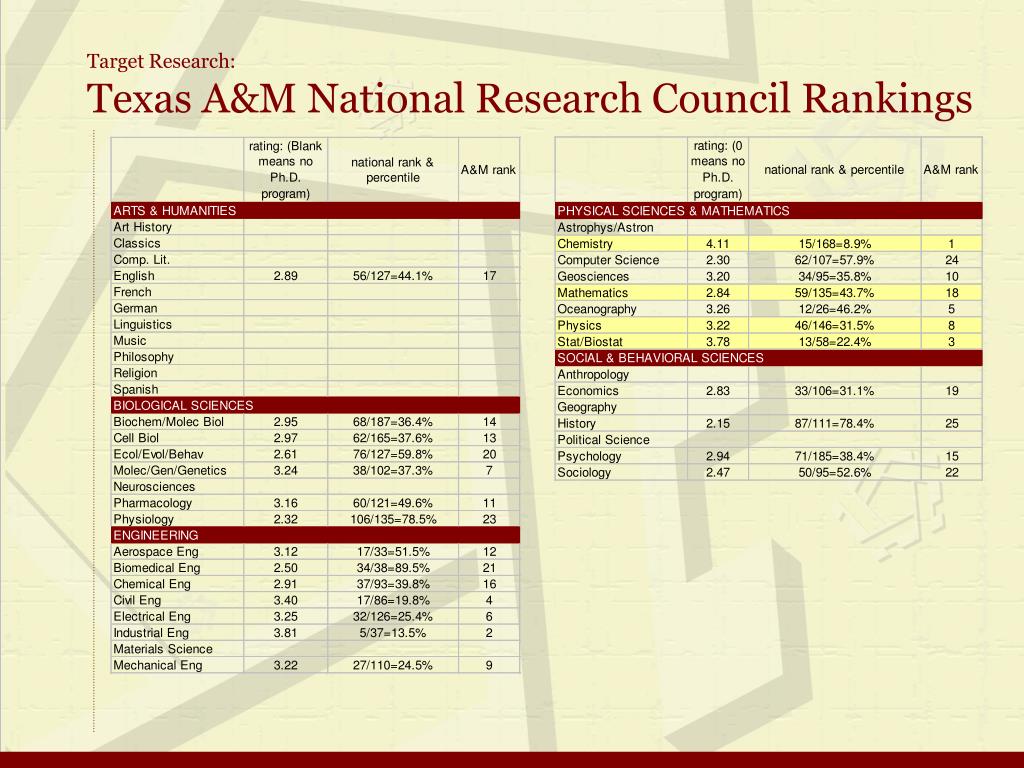 Target Research:
Texas A&M National Research Council Rankings

| | rating: (Blank means no Ph.D. program) | national rank & percentile | A&M rank |
|---|---|---|---|
| ARTS & HUMANITIES | | | |
| Art History | | | |
| Classics | | | |
| Comp. Lit. | | | |
| English | 2.89 | 56/127=44.1% | 17 |
| French | | | |
| German | | | |
| Linguistics | | | |
| Music | | | |
| Philosophy | | | |
| Religion | | | |
| Spanish | | | |
| BIOLOGICAL SCIENCES | | | |
| Biochem/Molec Biol | 2.95 | 68/187=36.4% | 14 |
| Cell Biol | 2.97 | 62/165=37.6% | 13 |
| Ecol/Evol/Behav | 2.61 | 76/127=59.8% | 20 |
| Molec/Gen/Genetics | 3.24 | 38/102=37.3% | 7 |
| Neurosciences | | | |
| Pharmacology | 3.16 | 60/121=49.6% | 11 |
| Physiology | 2.32 | 106/135=78.5% | 23 |
| ENGINEERING | | | |
| Aerospace Eng | 3.12 | 17/33=51.5% | 12 |
| Biomedical Eng | 2.50 | 34/38=89.5% | 21 |
| Chemical Eng | 2.91 | 37/93=39.8% | 16 |
| Civil Eng | 3.40 | 17/86=19.8% | 4 |
| Electrical Eng | 3.25 | 32/126=25.4% | 6 |
| Industrial Eng | 3.81 | 5/37=13.5% | 2 |
| Materials Science | | | |
| Mechanical Eng | 3.22 | 27/110=24.5% | 9 |

| | rating: (0 means no Ph.D. program) | national rank & percentile | A&M rank |
|---|---|---|---|
| PHYSICAL SCIENCES & MATHEMATICS | | | |
| Astrophys/Astron | | | |
| Chemistry | 4.11 | 15/168=8.9% | 1 |
| Computer Science | 2.30 | 62/107=57.9% | 24 |
| Geosciences | 3.20 | 34/95=35.8% | 10 |
| Mathematics | 2.84 | 59/135=43.7% | 18 |
| Oceanography | 3.26 | 12/26=46.2% | 5 |
| Physics | 3.22 | 46/146=31.5% | 8 |
| Stat/Biostat | 3.78 | 13/58=22.4% | 3 |
| SOCIAL & BEHAVIORAL SCIENCES | | | |
| Anthropology | | | |
| Economics | 2.83 | 33/106=31.1% | 19 |
| Geography | | | |
| History | 2.15 | 87/111=78.4% | 25 |
| Political Science | | | |
| Psychology | 2.94 | 71/185=38.4% | 15 |
| Sociology | 2.47 | 50/95=52.6% | 22 |